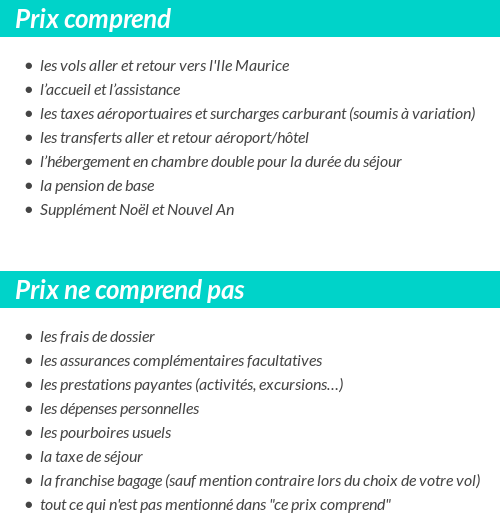 Prix comprend

- les vols aller et retour vers l'Ile Maurice
- l'accueil et l'assistance
- les taxes aéroportuaires et surcharges carburant (soumis à variation)
- les transferts aller et retour aéroport/hôtel
- l'hébergement en chambre double pour la durée du séjour
- la pension de base
- Supplément Noël et Nouvel An

Prix ne comprend pas

- les frais de dossier
- les assurances complémentaires facultatives
- les prestations payantes (activités, excursions…)
- les dépenses personnelles
- les pourboires usuels
- la taxe de séjour
- la franchise bagage (sauf mention contraire lors du choix de votre vol)
- tout ce qui n'est pas mentionné dans "ce prix comprend"